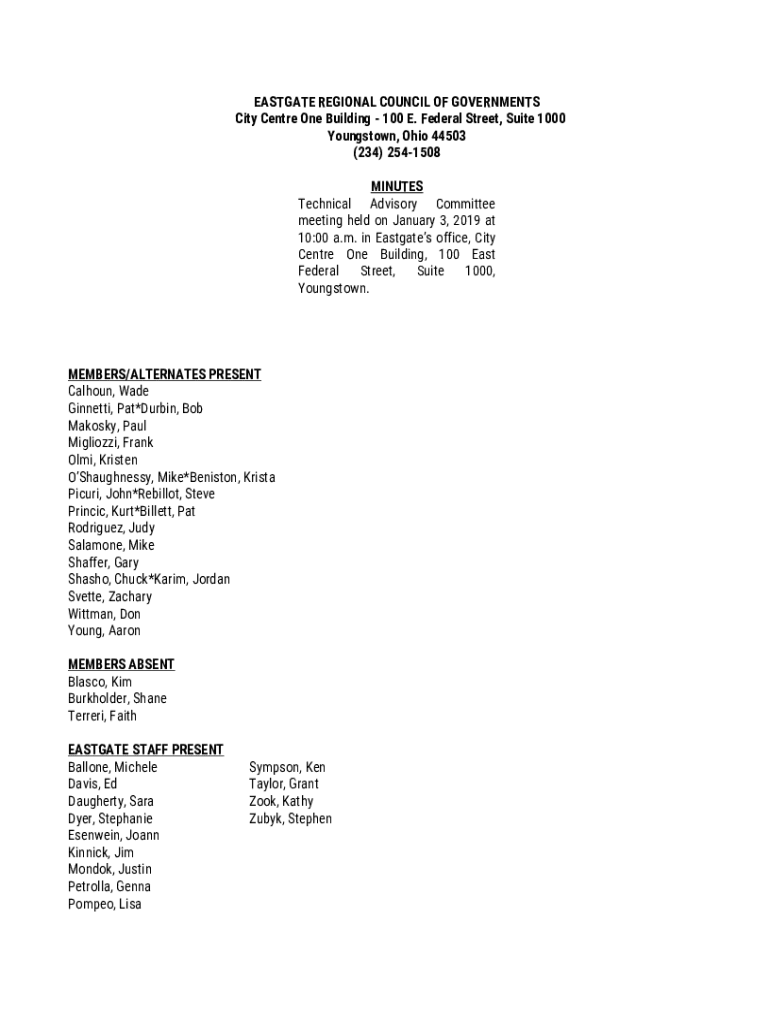 EASTGATE REGIONAL COUNCIL OF GOVERNMENTS
City Centre One Building - 100 E. Federal Street, Suite 1000
Youngstown, Ohio 44503
(234) 254-1508

MINUTES
Technical Advisory Committee meeting held on January 3, 2019 at 10:00 a.m. in Eastgate's office, City Centre One Building, 100 East Federal Street, Suite 1000, Youngstown.

MEMBERS/ALTERNATES PRESENT
Calhoun, Wade
Ginnetti, Pat*Durbin, Bob
Makosky, Paul
Migliozzi, Frank
Olmi, Kristen
O'Shaughnessy, Mike*Beniston, Krista
Picuri, John*Rebillot, Steve
Princic, Kurt*Billett, Pat
Rodriguez, Judy
Salamone, Mike
Shaffer, Gary
Shasho, Chuck*Karim, Jordan
Svette, Zachary
Wittman, Don
Young, Aaron

MEMBERS ABSENT
Blasco, Kim
Burkholder, Shane
Terreri, Faith

EASTGATE STAFF PRESENT
Ballone, Michele
Davis, Ed
Daugherty, Sara
Dyer, Stephanie
Esenwein, Joann
Kinnick, Jim
Mondok, Justin
Petrolla, Genna
Pompeo, Lisa

Sympson, Ken
Taylor, Grant
Zook, Kathy
Zubyk, Stephen